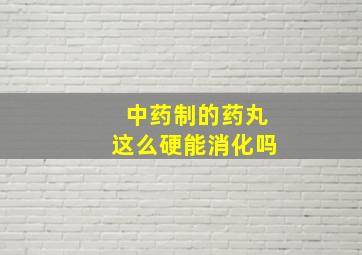 中药制的药丸
这么硬能消化吗